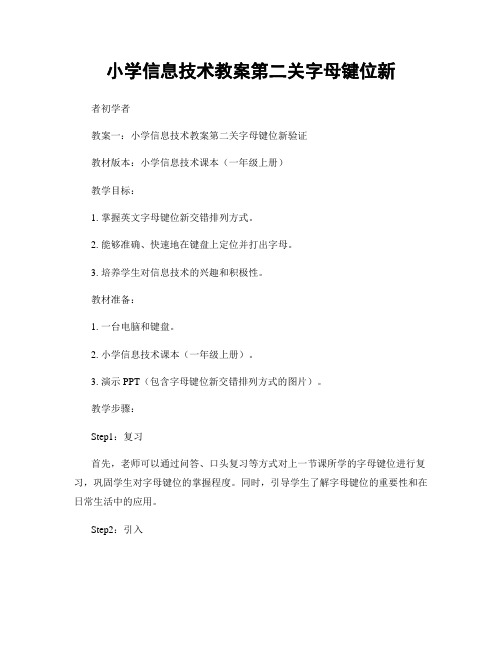 小学信息技术教案第二关字母键位新

者初学者

教案一：小学信息技术教案第二关字母键位新验证

教材版本：小学信息技术课本（一年级上册）

教学目标：

1. 掌握英文字母键位新交错排列方式。

2. 能够准确、快速地在键盘上定位并打出字母。

3. 培养学生对信息技术的兴趣和积极性。

教材准备：

1. 一台电脑和键盘。

2. 小学信息技术课本（一年级上册）。

3. 演示 PPT（包含字母键位新交错排列方式的图片）。

教学步骤：

Step1：复习

首先，老师可以通过问答、口头复习等方式对上一节课所学的字母键位进行复习，巩固学生对字母键位的掌握程度。同时，引导学生了解字母键位的重要性和在日常生活中的应用。

Step2：引入